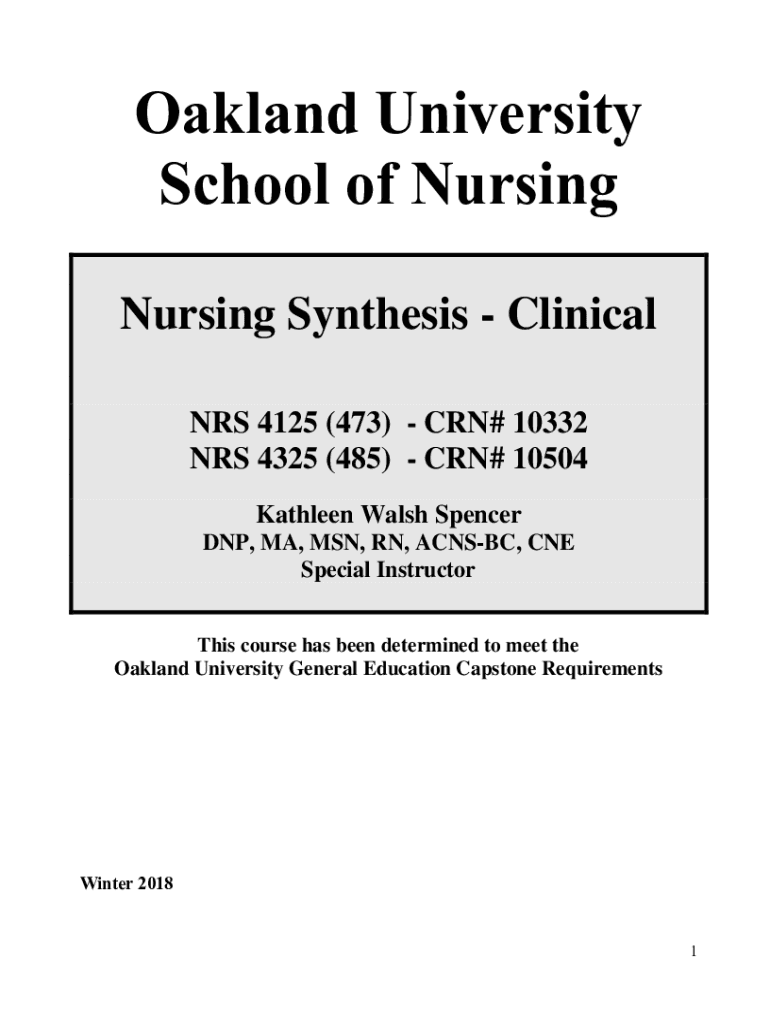 Oakland University
School of Nursing

Nursing Synthesis - Clinical

NRS 4125 (473) - CRN# 10332
NRS 4325 (485) - CRN# 10504

Kathleen Walsh Spencer
DNP, MA, MSN, RN, ACNS-BC, CNE
Special Instructor

This course has been determined to meet the
Oakland University General Education Capstone Requirements

Winter 2018

1